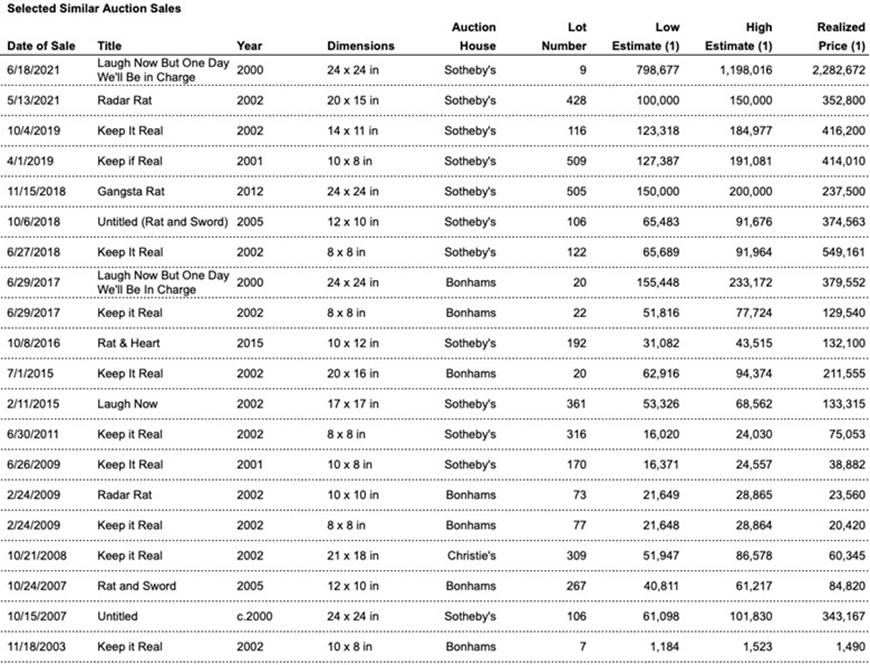 Selected Similar Auction Sales

| Date of Sale | Title | Year | Dimensions | Auction House | Lot Number | Low Estimate (1) | High Estimate (1) | Realized Price (1) |
|---|---|---|---|---|---|---|---|---|
| 6/18/2021 | Laugh Now But One Day We'll Be in Charge | 2000 | 24 x 24 in | Sotheby's | 9 | 798,677 | 1,198,016 | 2,282,672 |
| 5/13/2021 | Radar Rat | 2002 | 20 x 15 in | Sotheby's | 428 | 100,000 | 150,000 | 352,800 |
| 10/4/2019 | Keep It Real | 2002 | 14 x 11 in | Sotheby's | 116 | 123,318 | 184,977 | 416,200 |
| 4/1/2019 | Keep if Real | 2001 | 10 x 8 in | Sotheby's | 509 | 127,387 | 191,081 | 414,010 |
| 11/15/2018 | Gangsta Rat | 2012 | 24 x 24 in | Sotheby's | 505 | 150,000 | 200,000 | 237,500 |
| 10/6/2018 | Untitled (Rat and Sword) | 2005 | 12 x 10 in | Sotheby's | 106 | 65,483 | 91,676 | 374,563 |
| 6/27/2018 | Keep It Real | 2002 | 8 x 8 in | Sotheby's | 122 | 65,689 | 91,964 | 549,161 |
| 6/29/2017 | Laugh Now But One Day We'll Be In Charge | 2000 | 24 x 24 in | Bonhams | 20 | 155,448 | 233,172 | 379,552 |
| 6/29/2017 | Keep it Real | 2002 | 8 x 8 in | Bonhams | 22 | 51,816 | 77,724 | 129,540 |
| 10/8/2016 | Rat & Heart | 2015 | 10 x 12 in | Sotheby's | 192 | 31,082 | 43,515 | 132,100 |
| 7/1/2015 | Keep It Real | 2002 | 20 x 16 in | Bonhams | 20 | 62,916 | 94,374 | 211,555 |
| 2/11/2015 | Laugh Now | 2002 | 17 x 17 in | Sotheby's | 361 | 53,326 | 68,562 | 133,315 |
| 6/30/2011 | Keep it Real | 2002 | 8 x 8 in | Sotheby's | 316 | 16,020 | 24,030 | 75,053 |
| 6/26/2009 | Keep It Real | 2001 | 10 x 8 in | Sotheby's | 170 | 16,371 | 24,557 | 38,882 |
| 2/24/2009 | Radar Rat | 2002 | 10 x 10 in | Bonhams | 73 | 21,649 | 28,865 | 23,560 |
| 2/24/2009 | Keep it Real | 2002 | 8 x 8 in | Bonhams | 77 | 21,648 | 28,864 | 20,420 |
| 10/21/2008 | Keep it Real | 2002 | 21 x 18 in | Christie's | 309 | 51,947 | 86,578 | 60,345 |
| 10/24/2007 | Rat and Sword | 2005 | 12 x 10 in | Bonhams | 267 | 40,811 | 61,217 | 84,820 |
| 10/15/2007 | Untitled | c.2000 | 24 x 24 in | Sotheby's | 106 | 61,098 | 101,830 | 343,167 |
| 11/18/2003 | Keep it Real | 2002 | 10 x 8 in | Bonhams | 7 | 1,184 | 1,523 | 1,490 |